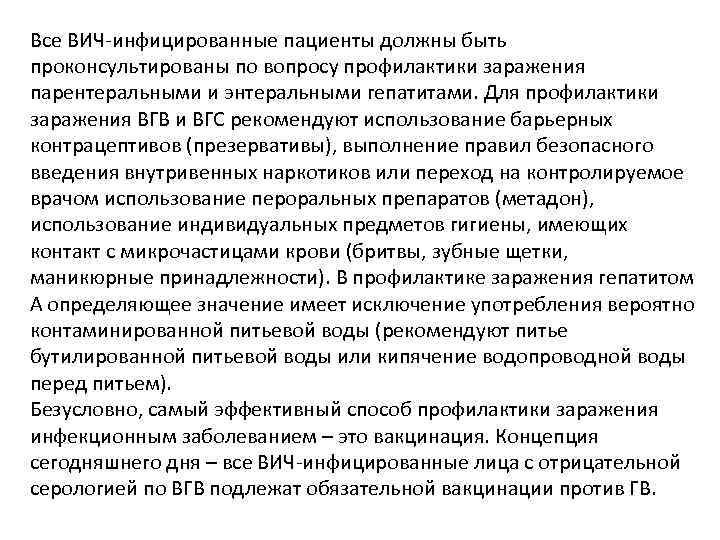 Все ВИЧ-инфицированные пациенты должны быть проконсультированы по вопросу профилактики заражения парентеральными и энтеральными гепатитами. Для профилактики заражения ВГВ и ВГС рекомендуют использование барьерных контрацептивов (презервативы), выполнение правил безопасного введения внутривенных наркотиков или переход на контролируемое врачом использование пероральных препаратов (метадон), использование индивидуальных предметов гигиены, имеющих контакт с микрочастицами крови (бритвы, зубные щетки, маникюрные принадлежности). В профилактике заражения гепатитом А определяющее значение имеет исключение употребления вероятно контаминированной питьевой воды (рекомендуют питье бутилированной питьевой воды или кипячение водопроводной воды перед питьем).
Безусловно, самый эффективный способ профилактики заражения инфекционным заболеванием – это вакцинация. Концепция сегодняшнего дня – все ВИЧ-инфицированные лица с отрицательной серологией по ВГВ подлежат обязательной вакцинации против ГВ.